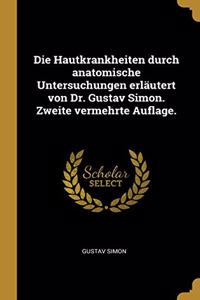 Die Hautkrankheiten durch anatomische Untersuchungen erläutert von Dr. Gustav Simon. Zweite vermehrte Auflage.

Scholar SELECT

GUSTAV SIMON